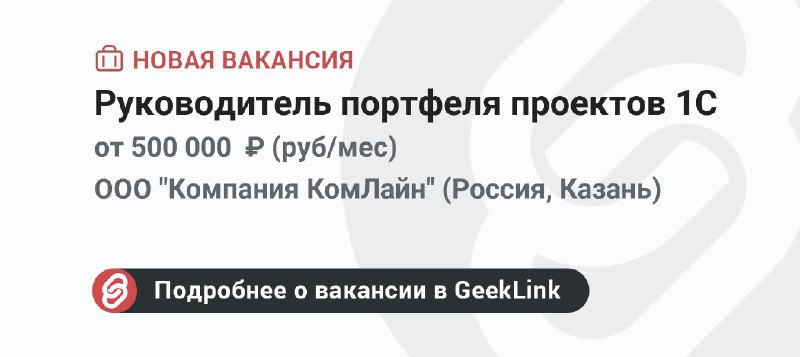 НОВАЯ ВАКАНСИЯ

Руководитель портфеля проектов 1С

от 500 000 ₽ (руб/мес)

ООО "Компания КомЛайн" (Россия, Казань)

Подробнее о вакансии в GeekLink